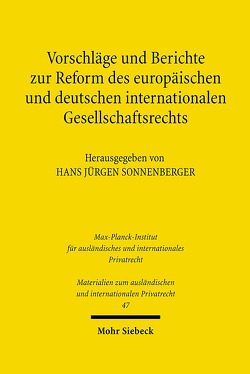 Vorschläge und Berichte zur Reform des europäischen und deutschen internationalen Gesellschaftsrechts

Herausgegeben von
HANS JÜRGEN SONNENBERGER

Max-Planck-Institut für ausländisches und internationales Privatrecht

Materialien zum ausländischen und internationalen Privatrecht
47

Mohr Siebeck